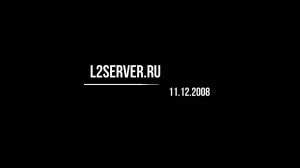 L2SERVER.RU

11.12.2008